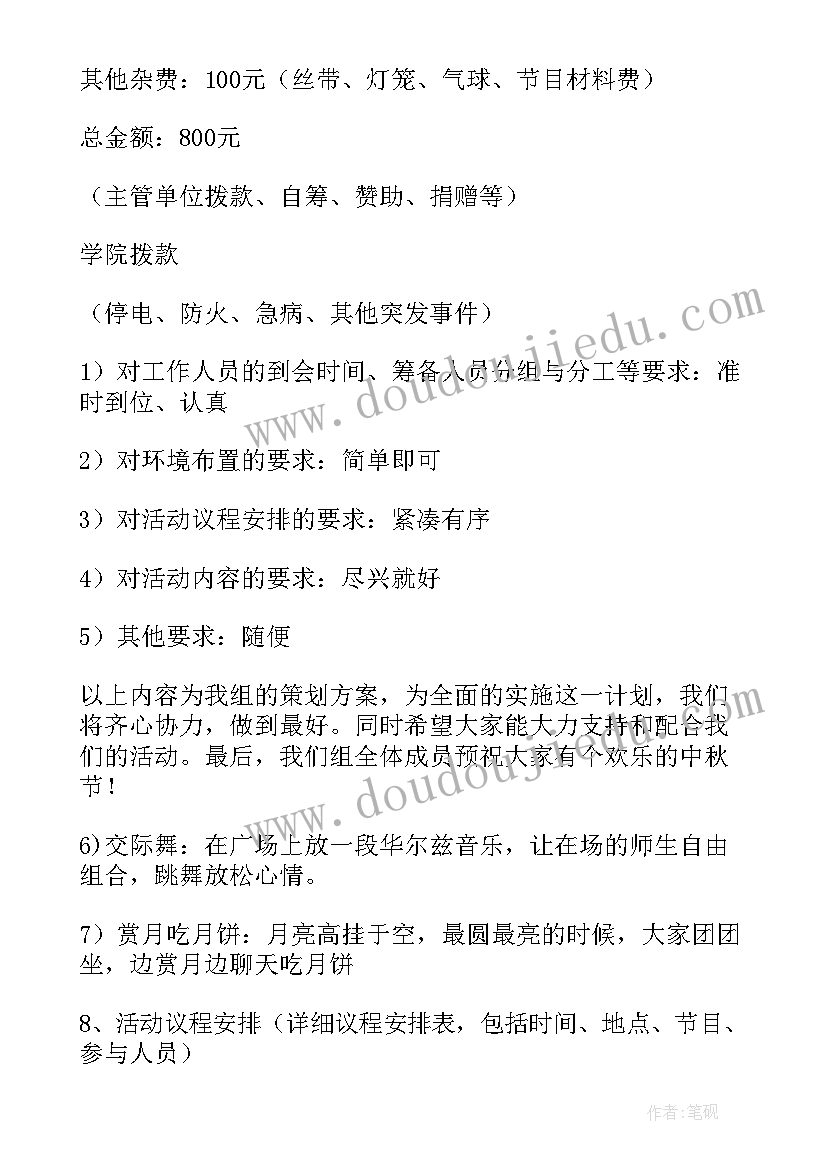 其他杂费：100元（丝带、灯笼、气球、节目材料费）

总金额：800元

（主管单位拨款、自筹、赞助、捐赠等）

学院拨款

（停电、防火、急病、其他突发事件）

1）对工作人员的到会时间、筹备人员分组与分工等要求：准时到位、认真

2）对环境布置的要求：简单即可

3）对活动议程安排的要求：紧凑有序

4）对活动内容的要求：尽兴就好

5）其他要求：随便

以上内容为我组的策划方案，为全面的实施这一计划，我们将齐心协力，做到最好。同时希望大家能大力支持和配合我们的活动。最后，我们组全体成员预祝大家有个欢乐的中秋节！

6)交际舞：在广场上放一段华尔兹音乐，让在场的师生自由组合，跳舞放松心情。

7）赏月吃月饼：月亮高挂于空，最圆最亮的时候，大家团团坐，边赏月边聊天吃月饼

8、活动议程安排（详细议程安排表，包括时间、地点、节目、参与人员）

www.doudoujiedu.com

www.doudoujiedu.com

作者:笔砚